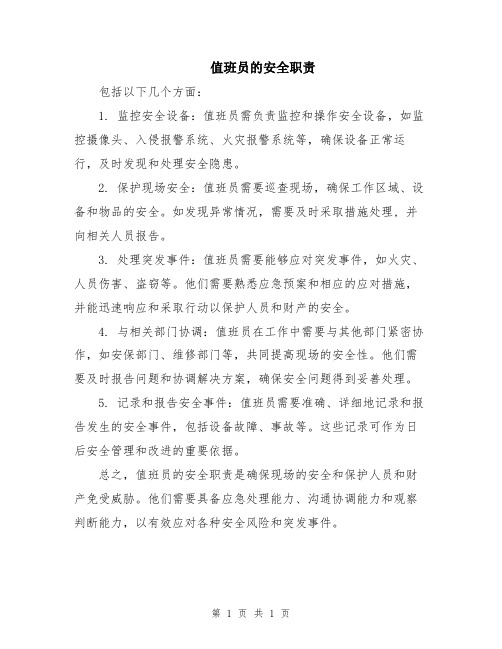 值班员的安全职责

包括以下几个方面：

1. 监控安全设备：值班员需负责监控和操作安全设备，如监控摄像头、入侵报警系统、火灾报警系统等，确保设备正常运行，及时发现和处理安全隐患。

2. 保护现场安全：值班员需要巡查现场，确保工作区域、设备和物品的安全。如发现异常情况，需要及时采取措施处理，并向相关人员报告。

3. 处理突发事件：值班员需要能够应对突发事件，如火灾、人员伤害、盗窃等。他们需要熟悉应急预案和相应的应对措施，并能迅速响应和采取行动以保护人员和财产的安全。

4. 与相关部门协调：值班员在工作中需要与其他部门紧密协作，如安保部门、维修部门等，共同提高现场的安全性。他们需要及时报告问题和协调解决方案，确保安全问题得到妥善处理。

5. 记录和报告安全事件：值班员需要准确、详细地记录和报告发生的安全事件，包括设备故障、事故等。这些记录可作为日后安全管理和改进的重要依据。

总之，值班员的安全职责是确保现场的安全和保护人员和财产免受威胁。他们需要具备应急处理能力、沟通协调能力和观察判断能力，以有效应对各种安全风险和突发事件。

第 1 页 共 1 页